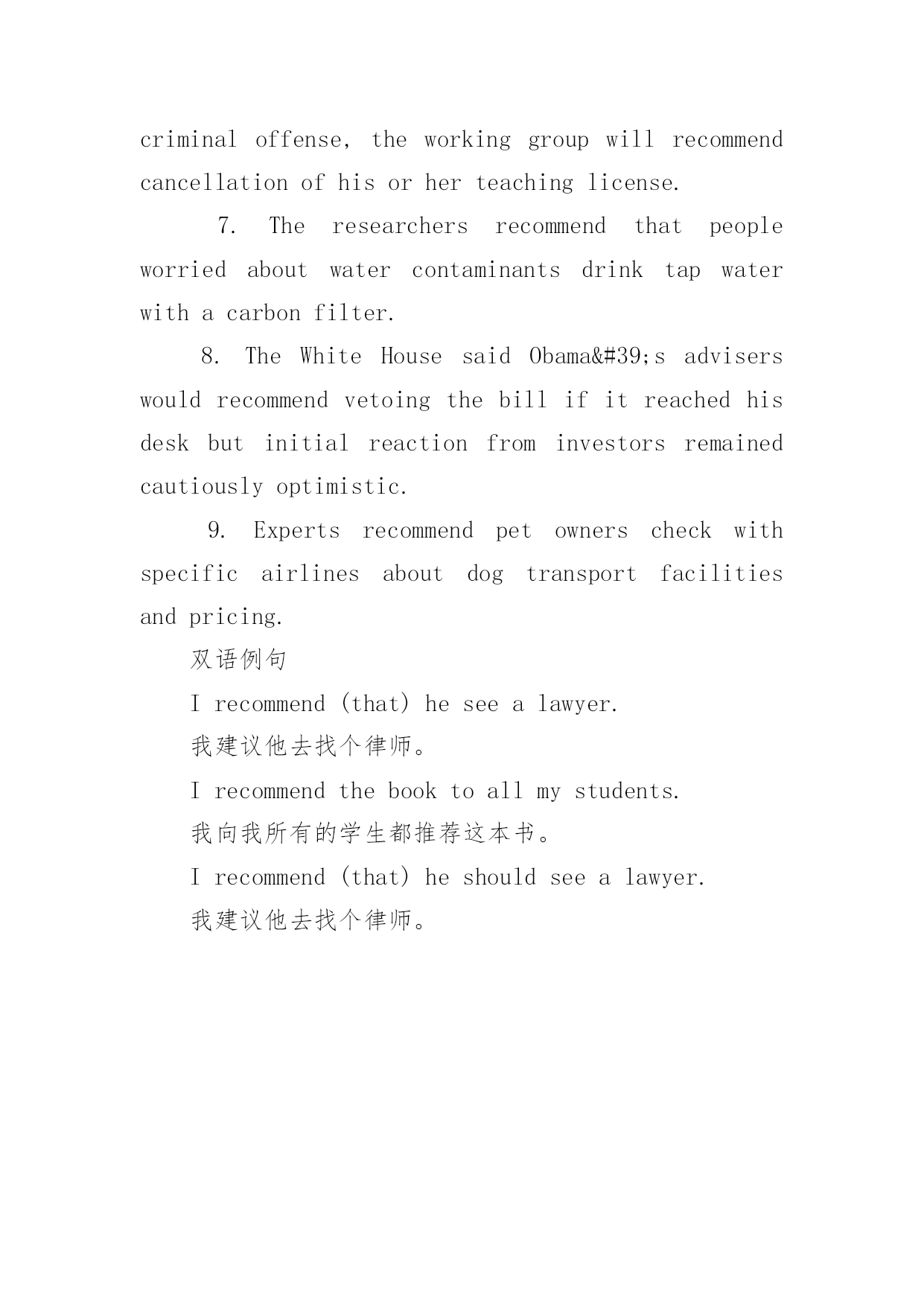 criminal offense, the working group will recommend cancellation of his or her teaching license.

7. The researchers recommend that people worried about water contaminants drink tap water with a carbon filter.

8. The White House said Obama&#39;s advisers would recommend vetoing the bill if it reached his desk but initial reaction from investors remained cautiously optimistic.

9. Experts recommend pet owners check with specific airlines about dog transport facilities and pricing.

双语例句

I recommend (that) he see a lawyer.

我建议他去找个律师。

I recommend the book to all my students.

我向我所有的学生都推荐这本书。

I recommend (that) he should see a lawyer.

我建议他去找个律师。